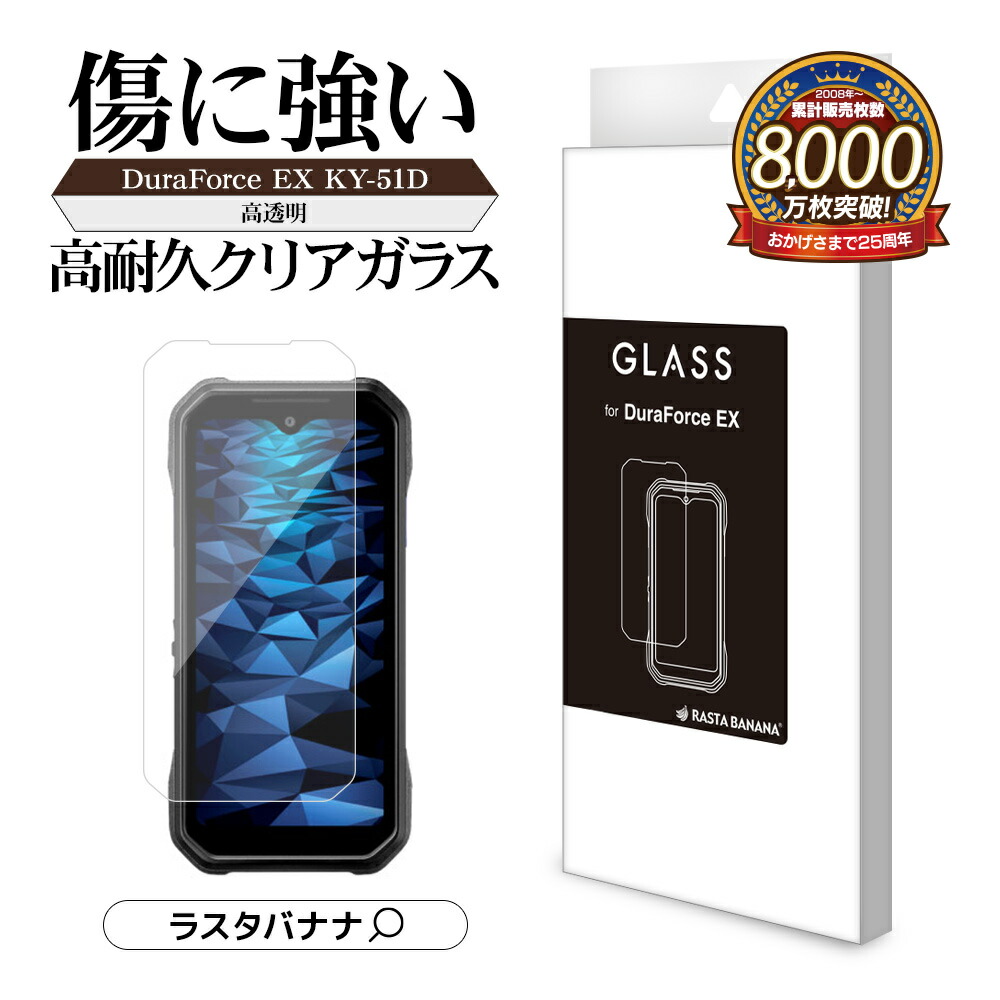 傷に強い
DuraForce EX KY-51D
高透明
高耐久クリアガラス

2008年~
累計販売枚数
8,000
万枚突破!
おかげさまで25周年

GLASS
for DuraForce EX
RASTA BANANA

ラスタバナナ